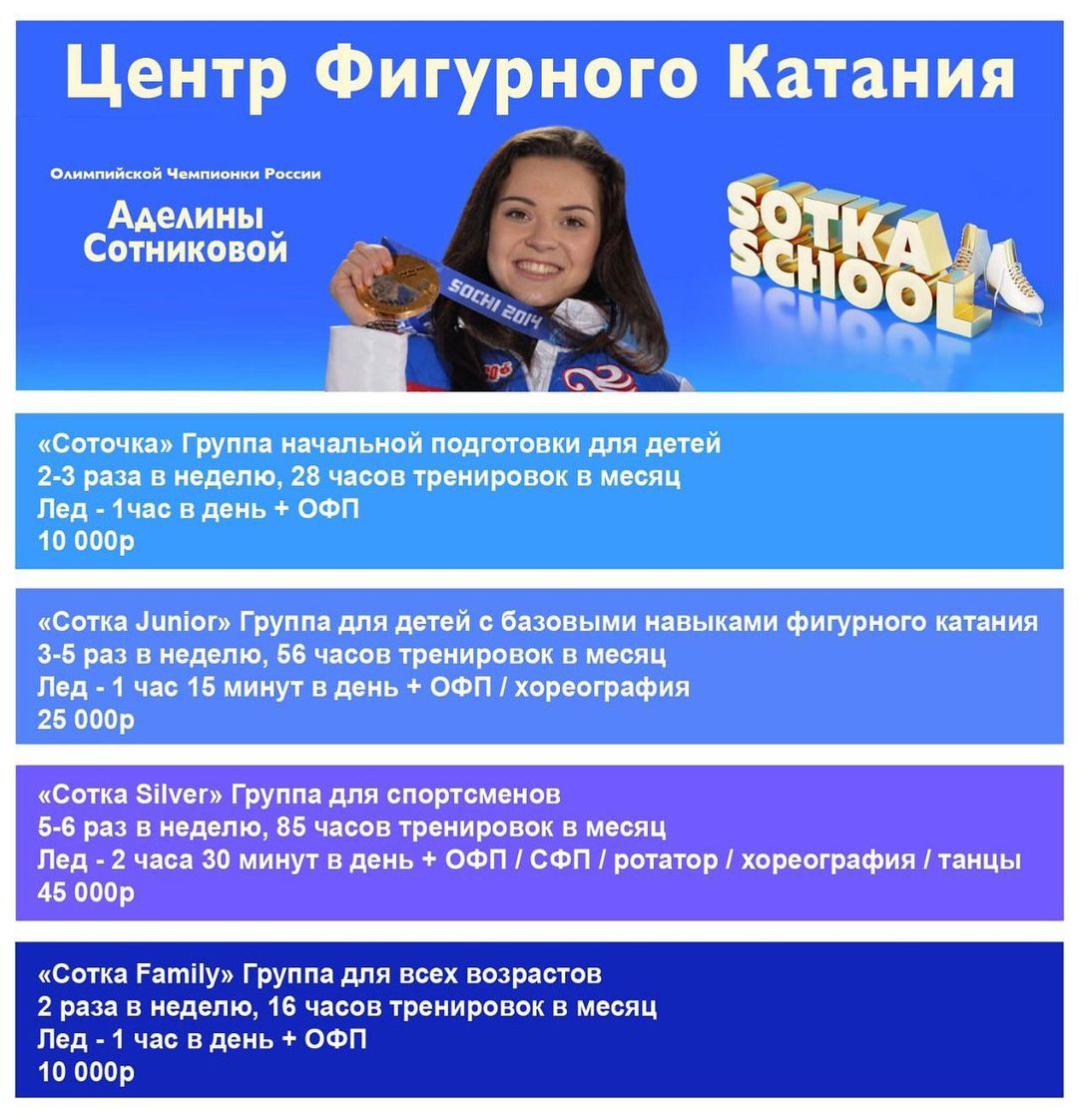 Центр Фигурного Катания

Олимпийской Чемпионки России

Аделины
Сотниковой

SOCHI 2014

SOTKA
SCHOOL

«Соточка» Группа начальной подготовки для детей
2-3 раза в неделю, 28 часов тренировок в месяц
Лед - 1час в день + ОФП
10 000р

«Сотка Junior» Группа для детей с базовыми навыками фигурного катания
3-5 раз в неделю, 56 часов тренировок в месяц
Лед - 1 час 15 минут в день + ОФП / хореография
25 000р

«Сотка Silver» Группа для спортсменов
5-6 раз в неделю, 85 часов тренировок в месяц
Лед - 2 часа 30 минут в день + ОФП / СФП / ротатор / хореография / танцы
45 000р

«Сотка Family» Группа для всех возрастов
2 раза в неделю, 16 часов тренировок в месяц
Лед - 1 час в день + ОФП
10 000р